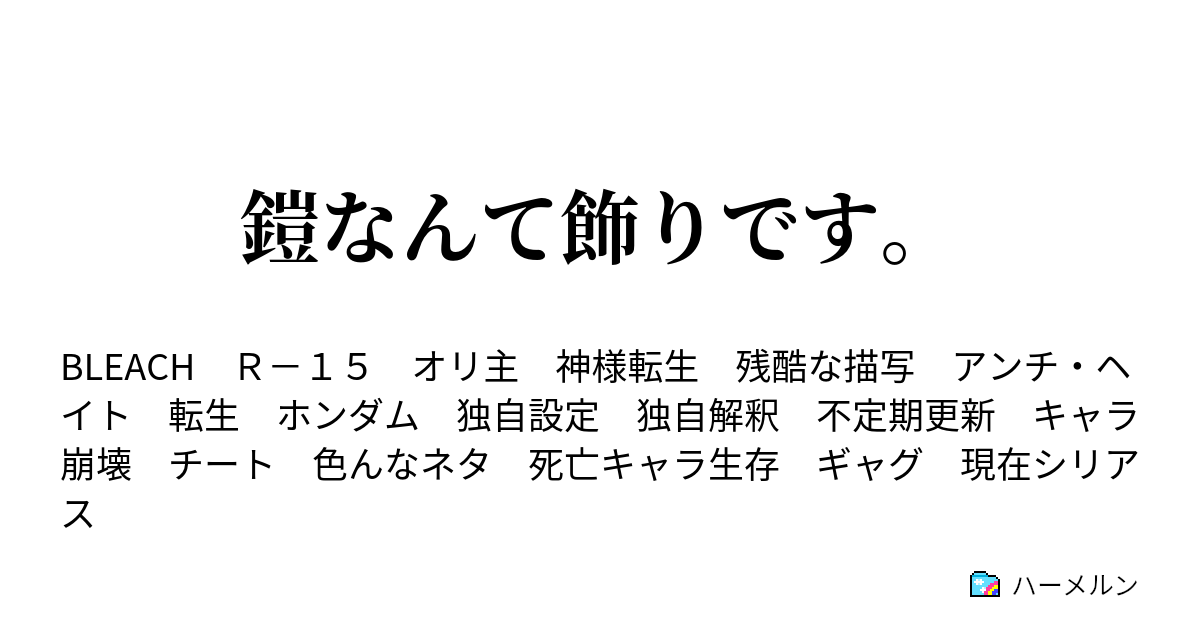 鎧なんて飾りです。

BLEACH　Ｒ－１５　オリ主　神様転生　残酷な描写　アンチ・ヘイト　転生　ホンダム　独自設定　独自解釈　不定期更新　キャラ崩壊　チート　色んなネタ　死亡キャラ生存　ギャグ　現在シリアス

ハーメルン